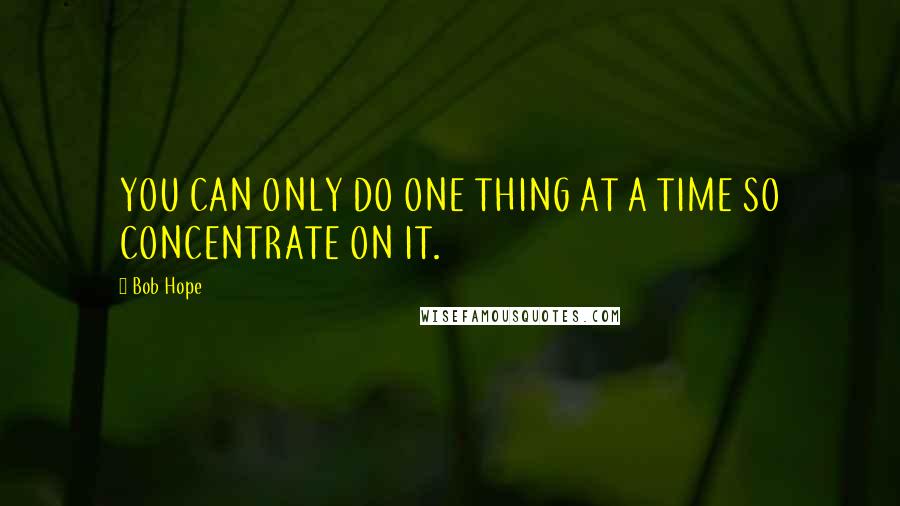 YOU CAN ONLY DO ONE THING AT A TIME SO CONCENTRATE ON IT.

 Bob Hope

WISEFAMOUSQUOTES.COM